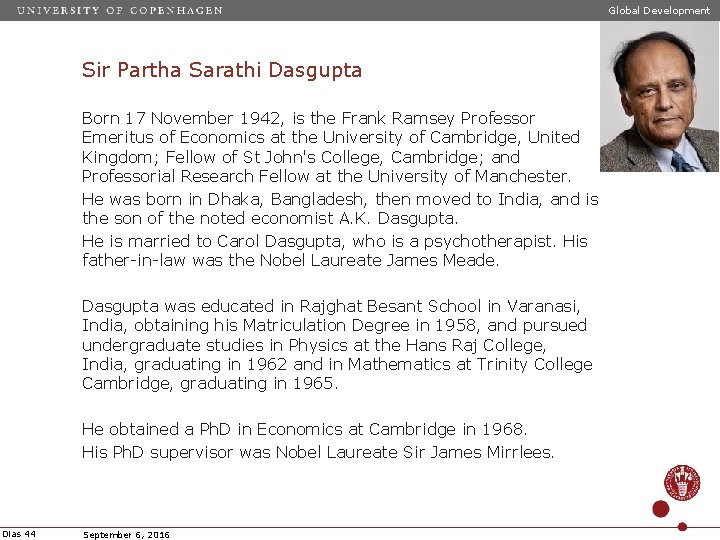 UNIVERSITY OF COPENHAGEN

Global Development

Sir Partha Sarathi Dasgupta

Born 17 November 1942, is the Frank Ramsey Professor Emeritus of Economics at the University of Cambridge, United Kingdom; Fellow of St John's College, Cambridge; and Professorial Research Fellow at the University of Manchester.

He was born in Dhaka, Bangladesh, then moved to India, and is the son of the noted economist A.K. Dasgupta.

He is married to Carol Dasgupta, who is a psychotherapist. His father-in-law was the Nobel Laureate James Meade.

Dasgupta was educated in Rajghat Besant School in Varanasi, India, obtaining his Matriculation Degree in 1958, and pursued undergraduate studies in Physics at the Hans Raj College, India, graduating in 1962 and in Mathematics at Trinity College Cambridge, graduating in 1965.

He obtained a PhD in Economics at Cambridge in 1968.

His PhD supervisor was Nobel Laureate Sir James Mirrlees.

Dias 44

September 6, 2016